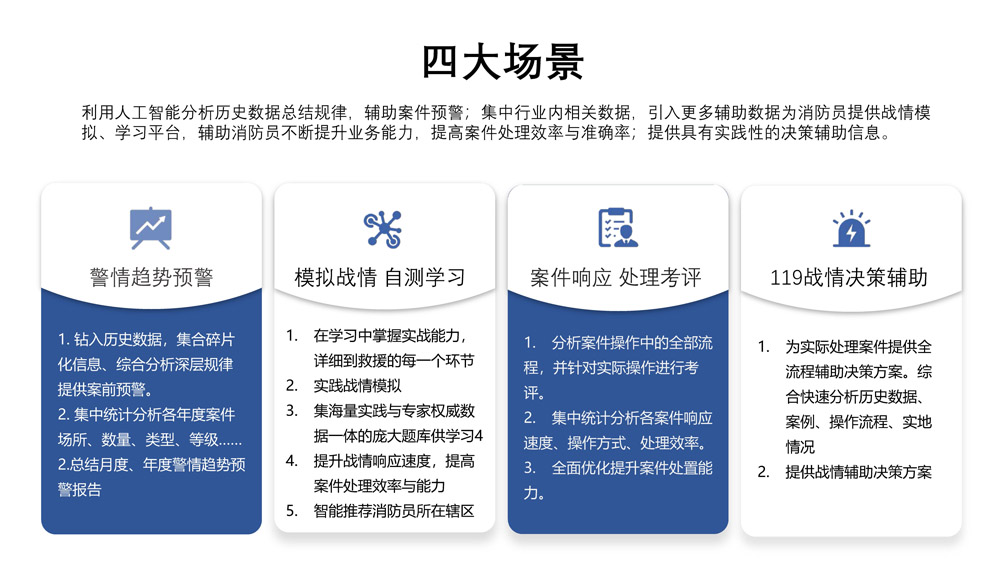 四大场景

利用人工智能分析历史数据总结规律，辅助案件预警；集中行业内相关数据，引入更多辅助数据为消防员提供战情模拟、学习平台，辅助消防员不断提升业务能力，提高案件处理效率与准确率；提供具有实践性的决策辅助信息。

警情趋势预警

1. 钻入历史数据，集合碎片化信息、综合分析深层规律提供案前预警。
2. 集中统计分析各年度案件场所、数量、类型、等级……
2.总结月度、年度警情趋势预警报告

模拟战情 自测学习

1. 在学习中掌握实战能力，详细到救援的每一个环节
2. 实践战情模拟
3. 集海量实践与专家权威数据一体的庞大题库供学习4
4. 提升战情响应速度，提高案件处理效率与能力
5. 智能推荐消防员所在辖区

案件响应 处理考评

1. 分析案件操作中的全部流程，并针对实际操作进行考评。
2. 集中统计分析各案件响应速度、操作方式、处理效率。
3. 全面优化提升案件处置能力。

119战情决策辅助

1. 为实际处理案件提供全流程辅助决策方案。综合快速分析历史数据、案例、操作流程、实地情况
2. 提供战情辅助决策方案